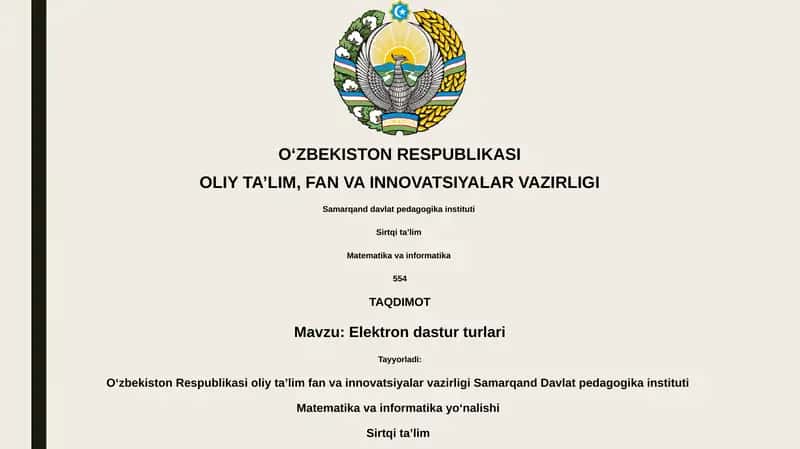 O‘ZBEKISTON RESPUBLIKASI
OLIY TA’LIM, FAN VA INNOVATSIYALAR VAZIRLIGI

Samarqand davlat pedagogika instituti

Sirtqi ta’lim

Matematika va informatika

554

TAQDIMOT

Mavzu: Elektron dastur turlari

Tayyorladi:

O‘zbekiston Respublikasi oliy ta’lim fan va innovatsiyalar vazirligi Samarqand Davlat pedagogika instituti

Matematika va informatika yo‘nalishi

Sirtqi ta’lim